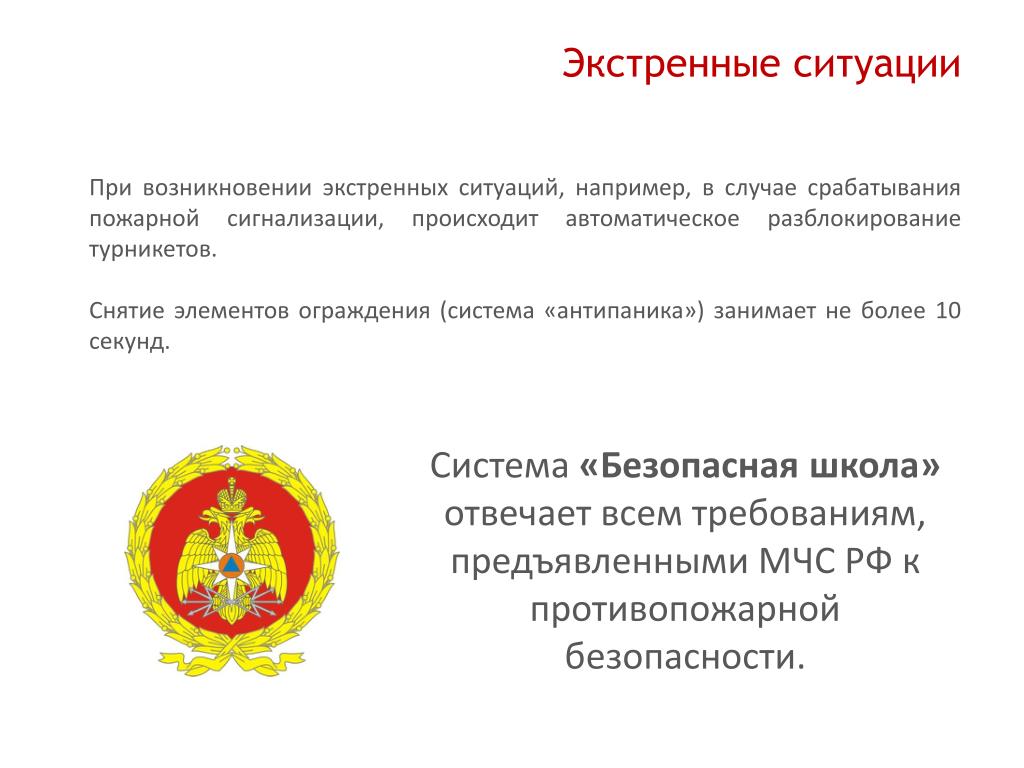 Экстренные ситуации

При возникновении экстренных ситуаций, например, в случае срабатывания пожарной сигнализации, происходит автоматическое разблокирование турникетов.

Снятие элементов ограждения (система «антипаника») занимает не более 10 секунд.

Система «Безопасная школа» отвечает всем требованиям, предъявленными МЧС РФ к противопожарной безопасности.